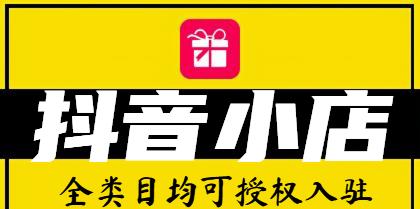 抖音小店

全类目均可授权入驻